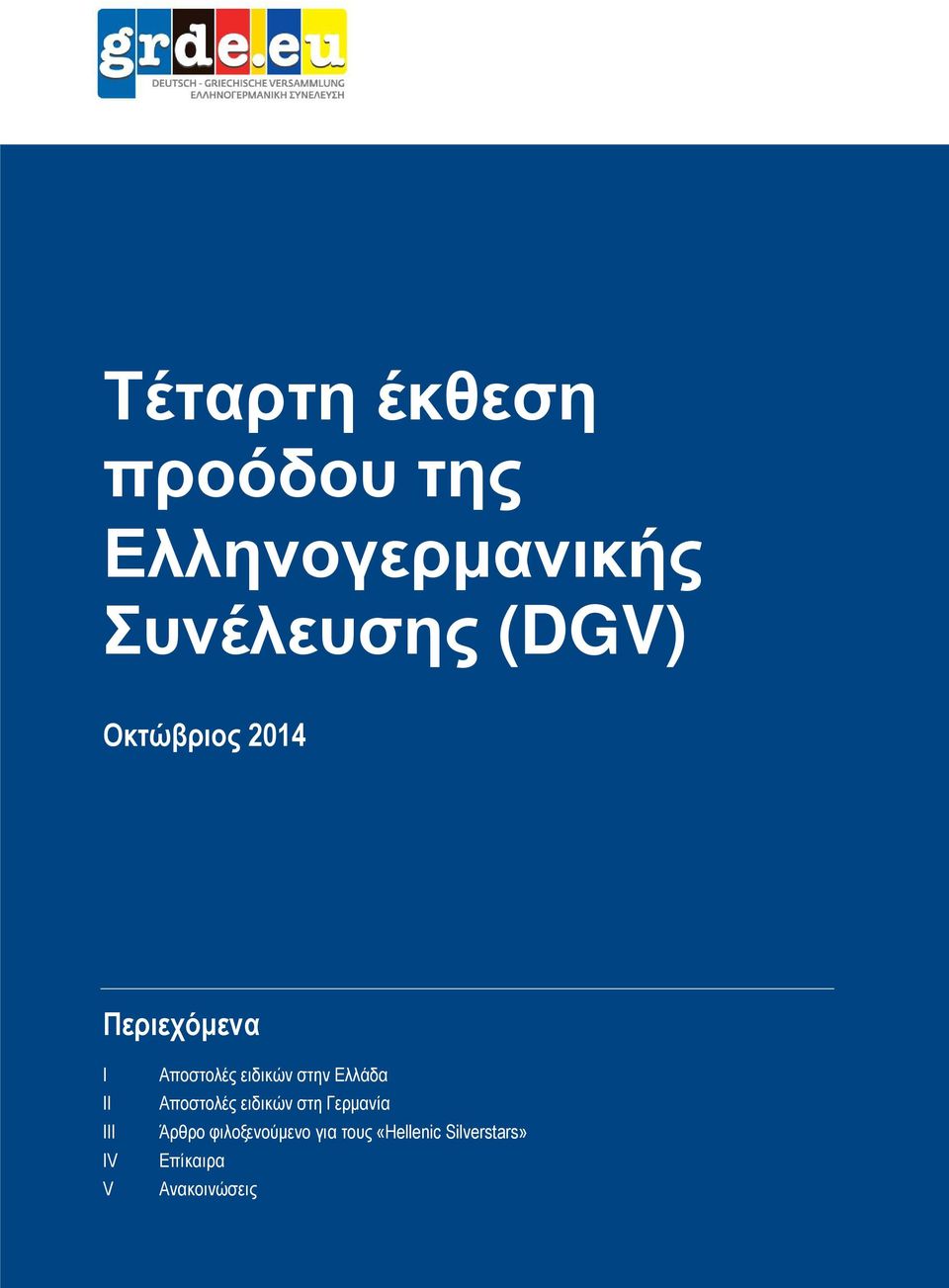 grde.eu
DEUTSCH - GRIECHISCHE VERSAMMLUNG
ΕΛΛΗΝΟΓΕΡΜΑΝΙΚΗ ΣΥΝΕΛΕΥΣΗ

Τέταρτη έκθεση προόδου της Ελληνογερμανικής Συνέλευσης (DGV)

Οκτώβριος 2014

Περιεχόμενα

I Αποστολές ειδικών στην Ελλάδα
II Αποστολές ειδικών στη Γερμανία
III Άρθρο φιλοξενούμενο για τους «Hellenic Silverstars»
IV Επίκαιρα
V Ανακοινώσεις